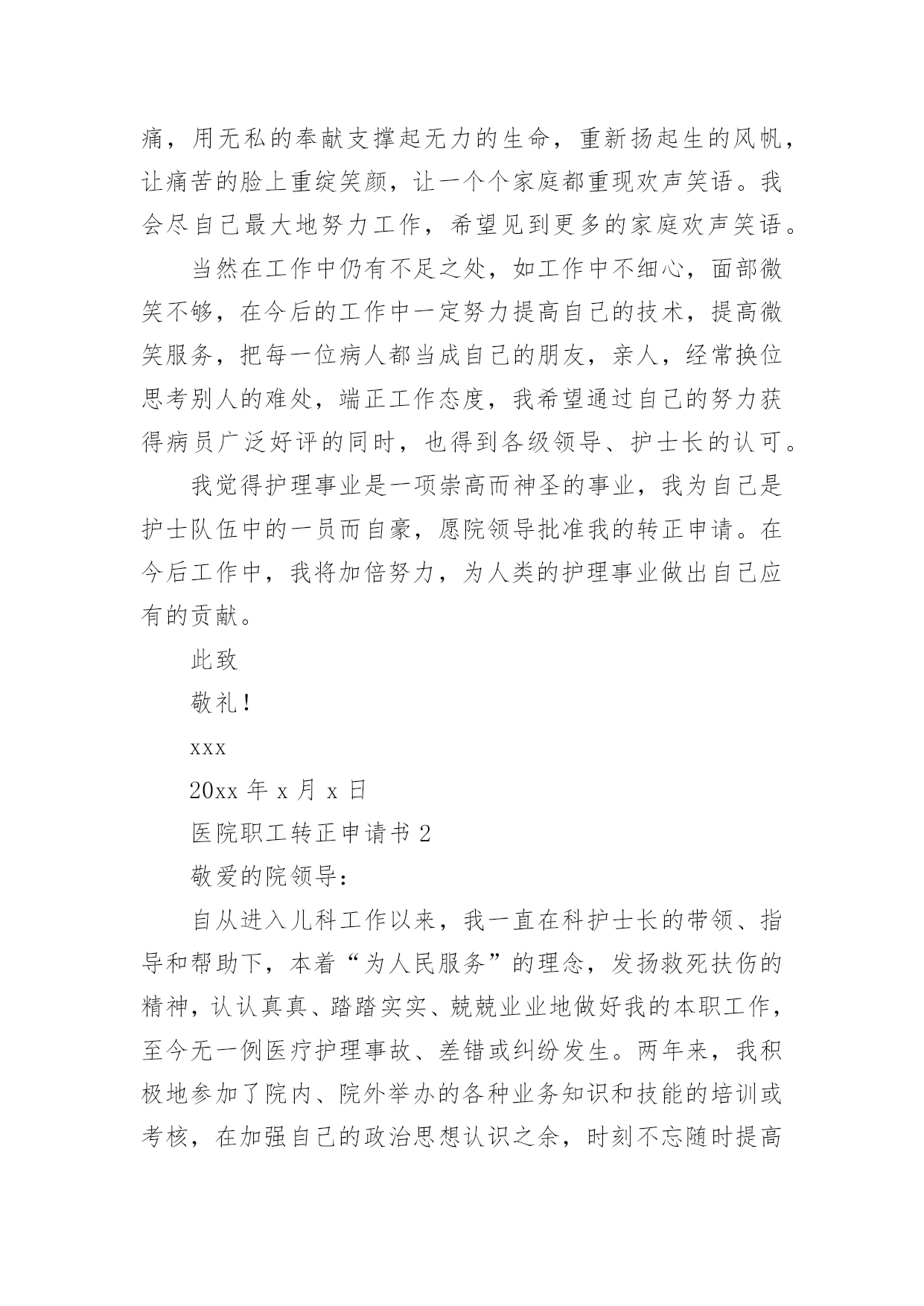 痛，用无私的奉献支撑起无力的生命，重新扬起生的风帆，让痛苦的脸上重绽笑颜，让一个个家庭都重现欢声笑语。我会尽自己最大地努力工作，希望见到更多的家庭欢声笑语。

当然在工作中仍有不足之处，如工作中不细心，面部微笑不够，在今后的工作中一定努力提高自己的技术，提高微笑服务，把每一位病人都当成自己的朋友，亲人，经常换位思考别人的难处，端正工作态度，我希望通过自己的努力获得病员广泛好评的同时，也得到各级领导、护士长的认可。

我觉得护理事业是一项崇高而神圣的事业，我为自己是护士队伍中的一员而自豪，愿院领导批准我的转正申请。在今后工作中，我将加倍努力，为人类的护理事业做出自己应有的贡献。

此致

敬礼！

xxx

20xx 年 x 月 x 日

医院职工转正申请书 2

敬爱的院领导：

自从进入儿科工作以来，我一直在科护士长的带领、指导和帮助下，本着“为人民服务”的理念，发扬救死扶伤的精神，认认真真、踏踏实实、兢兢业业地做好我的本职工作，至今无一例医疗护理事故、差错或纠纷发生。两年来，我积极地参加了院内、院外举办的各种业务知识和技能的培训或考核，在加强自己的政治思想认识之余，时刻不忘随时提高